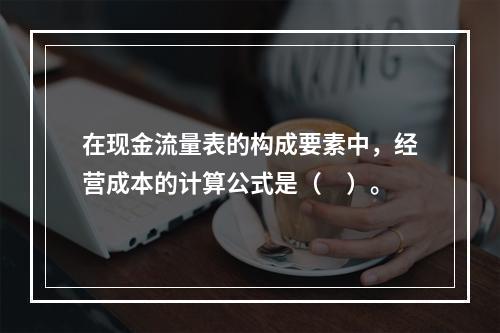 在现金流量表的构成要素中，经营成本的计算公式是（　）。